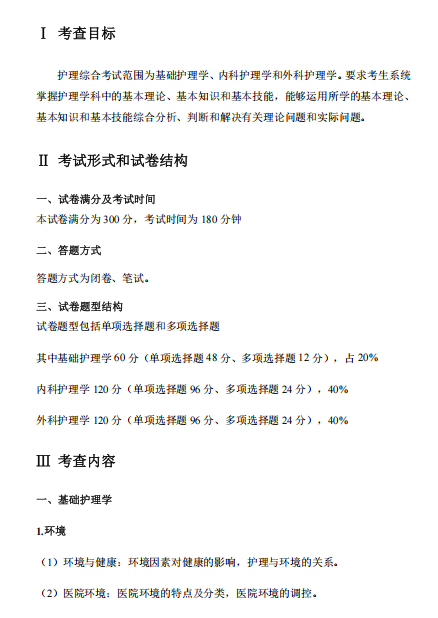 Ⅰ 考查目标

护理综合考试范围为基础护理学、内科护理学和外科护理学。要求考生系统掌握护理学科中的基本理论、基本知识和基本技能，能够运用所学的基本理论、基本知识和基本技能综合分析、判断和解决有关理论问题和实际问题。

Ⅱ 考试形式和试卷结构

一、试卷满分及考试时间
本试卷满分为 300 分，考试时间为 180 分钟

二、答题方式

答题方式为闭卷、笔试。

三、试卷题型结构
试卷题型包括单项选择题和多项选择题

其中基础护理学 60 分（单项选择题 48 分、多项选择题 12 分），占 20%

内科护理学 120 分（单项选择题 96 分、多项选择题 24 分），40%

外科护理学 120 分（单项选择题 96 分、多项选择题 24 分），40%

Ⅲ 考查内容

一、基础护理学

1.环境

（1）环境与健康：环境因素对健康的影响，护理与环境的关系。

（2）医院环境：医院环境的特点及分类，医院环境的调控。